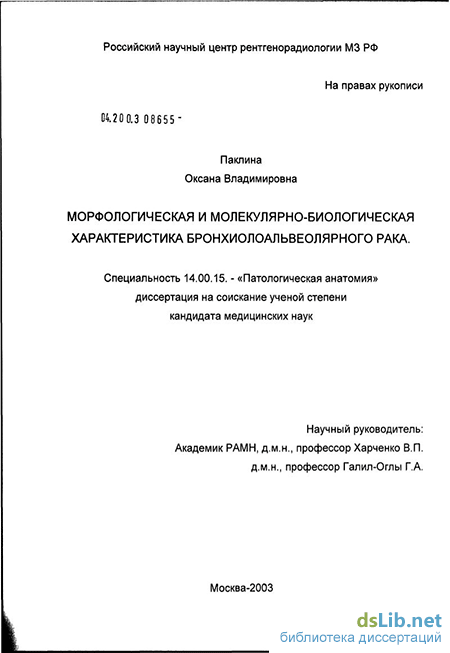 Российский научный центр рентгенорадиологии МЗ РФ

На правах рукописи

04.200.3 08655 -

Паклина
Оксана Владимировна

МОРФОЛОГИЧЕСКАЯ И МОЛЕКУЛЯРНО-БИОЛОГИЧЕСКАЯ ХАРАКТЕРИСТИКА БРОНХИОЛОАЛЬВЕОЛЯРНОГО РАКА.

Специальность 14.00.15. - «Патологическая анатомия»
диссертация на соискание ученой степени
кандидата медицинских наук

Научный руководитель:
Академик РАМН, д.м.н., профессор Харченко В.П.
д.м.н., профессор Галил-Оглы Г.А.

Москва-2003

dsLib.net
библиотека диссертаций